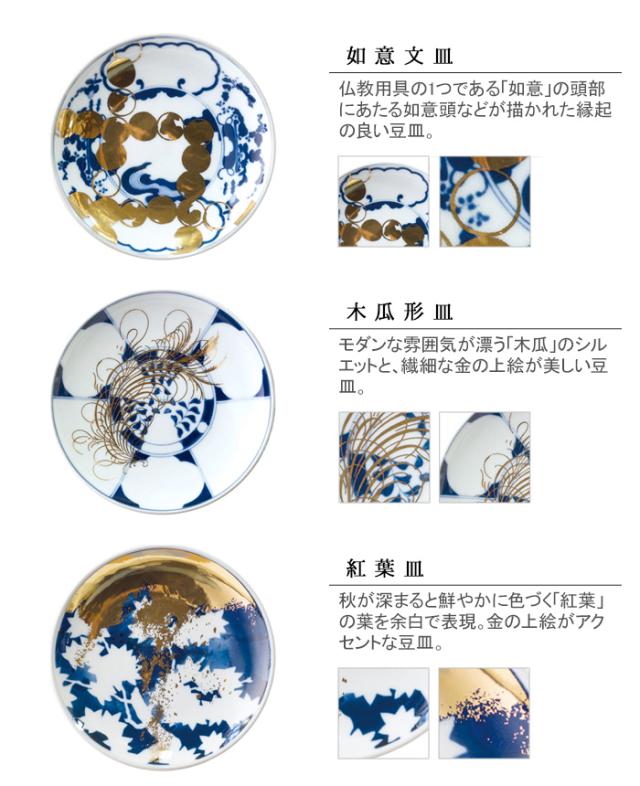 如意文皿

仏教用具の1つである「如意」の頭部にあたる如意頭などが描かれた縁起の良い豆皿。

木瓜形皿

モダンな雰囲気が漂う「木瓜」のシルエットと、繊細な金の上絵が美しい豆皿。

紅葉皿

秋が深まると鮮やかに色づく「紅葉」の葉を余白で表現。金の上絵がアクセントな豆皿。